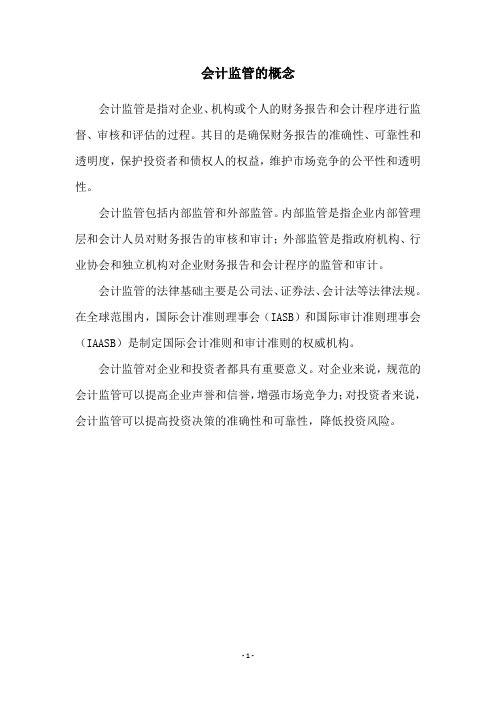 会计监管的概念

会计监管是指对企业、机构或个人的财务报告和会计程序进行监督、审核和评估的过程。其目的是确保财务报告的准确性、可靠性和透明度，保护投资者和债权人的权益，维护市场竞争的公平性和透明性。

会计监管包括内部监管和外部监管。内部监管是指企业内部管理层和会计人员对财务报告的审核和审计；外部监管是指政府机构、行业协会和独立机构对企业财务报告和会计程序的监管和审计。

会计监管的法律基础主要是公司法、证券法、会计法等法律法规。在全球范围内，国际会计准则理事会（IASB）和国际审计准则理事会（IAASB）是制定国际会计准则和审计准则的权威机构。

会计监管对企业和投资者都具有重要意义。对企业来说，规范的会计监管可以提高企业声誉和信誉，增强市场竞争力；对投资者来说，会计监管可以提高投资决策的准确性和可靠性，降低投资风险。

- 1 -